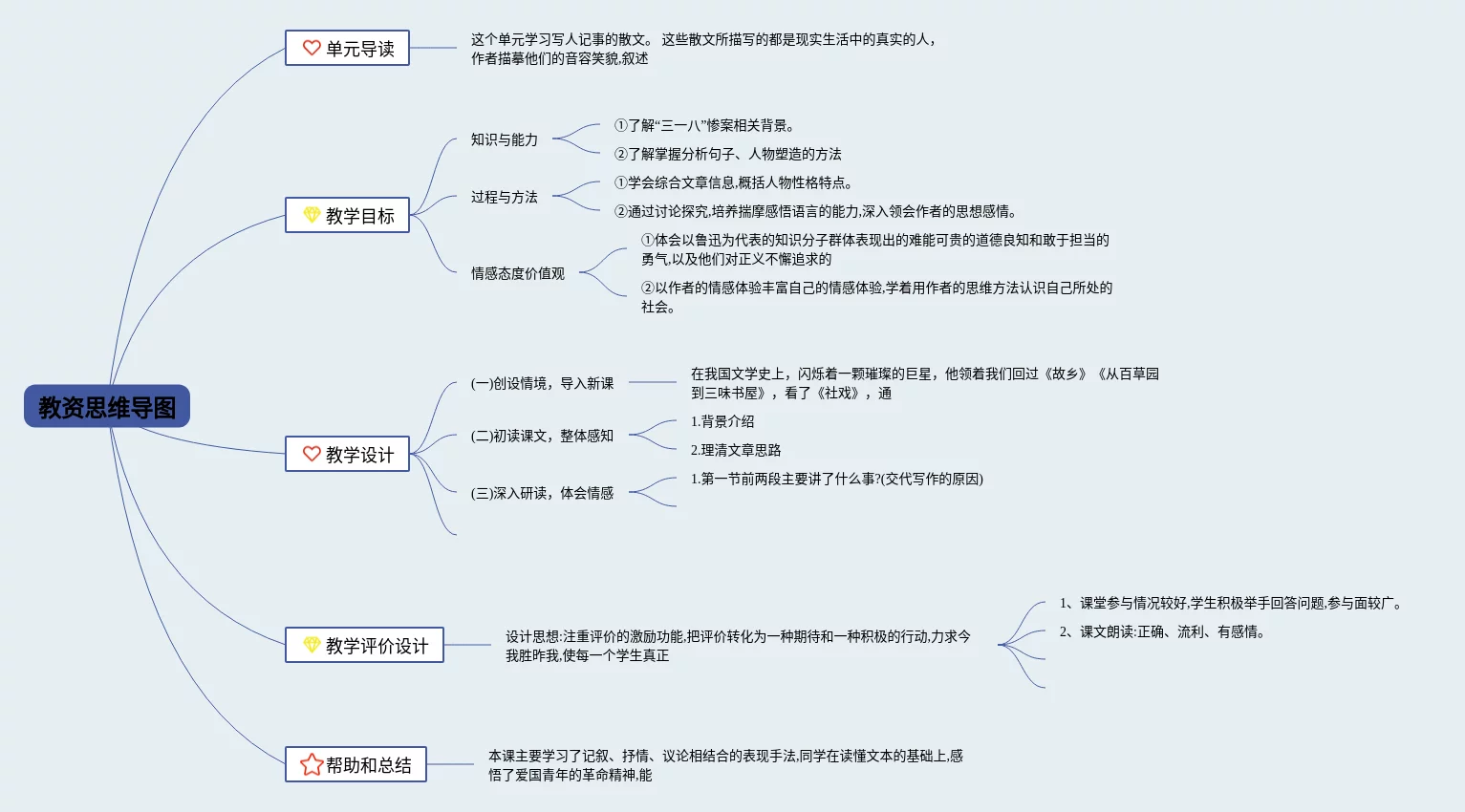 教资思维导图

单元导读

这个单元学习写人记事的散文。 这些散文所描写的都是现实生活中的真实的人，作者描摹他们的音容笑貌,叙述

教学目标

知识与能力

①了解“三一八”惨案相关背景。

②了解掌握分析句子、人物塑造的方法

过程与方法

①学会综合文章信息,概括人物性格特点。

②通过讨论探究,培养揣摩感悟语言的能力,深入领会作者的思想感情。

情感态度价值观

①体会以鲁迅为代表的知识分子群体表现出的难能可贵的道德良知和敢于担当的勇气,以及他们对正义不懈追求的

②以作者的情感体验丰富自己的情感体验,学着用作者的思维方法认识自己所处的社会。

教学设计

(一)创设情境，导入新课

在我国文学史上，闪烁着一颗璀璨的巨星，他领着我们回过《故乡》《从百草园到三味书屋》，看了《社戏》，通

(二)初读课文，整体感知

1.背景介绍

2.理清文章思路

(三)深入研读，体会情感

1.第一节前两段主要讲了什么事?(交代写作的原因)

教学评价设计

设计思想:注重评价的激励功能,把评价转化为一种期待和一种积极的行动,力求今我胜昨我,使每一个学生真正

1、课堂参与情况较好,学生积极举手回答问题,参与面较广。

2、课文朗读:正确、流利、有感情。

帮助和总结

本课主要学习了记叙、抒情、议论相结合的表现手法,同学在读懂文本的基础上,感悟了爱国青年的革命精神,能